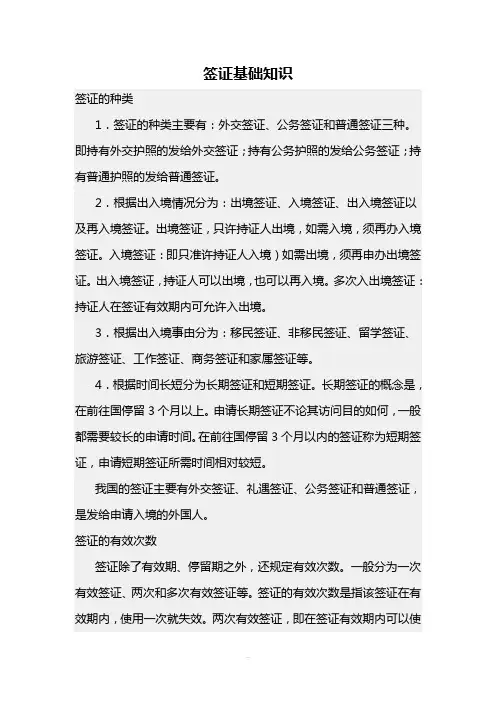 签证基础知识

签证的种类

1．签证的种类主要有：外交签证、公务签证和普通签证三种。即持有外交护照的发给外交签证；持有公务护照的发给公务签证；持有普通护照的发给普通签证。

2．根据出入境情况分为：出境签证、入境签证、出入境签证以及再入境签证。出境签证，只许持证人出境，如需入境，须再办入境签证。入境签证：即只准许持证人入境）如需出境，须再申办出境签证。出入境签证，持证人可以出境，也可以再入境。多次入出境签证：持证人在签证有效期内可允许入出境。

3．根据出入境事由分为：移民签证、非移民签证、留学签证、旅游签证、工作签证、商务签证和家属签证等。

4．根据时间长短分为长期签证和短期签证。长期签证的概念是，在前往国停留 3 个月以上。申请长期签证不论其访问目的如何，一般都需要较长的申请时间。在前往国停留 3 个月以内的签证称为短期签证，申请短期签证所需时间相对较短。

我国的签证主要有外交签证、礼遇签证、公务签证和普通签证，是发给申请入境的外国人。

签证的有效次数

签证除了有效期、停留期之外，还规定有效次数。一般分为一次有效签证、两次和多次有效签证等。签证的有效次数是指该签证在有效期内，使用一次就失效。两次有效签证，即在签证有效期内可以使